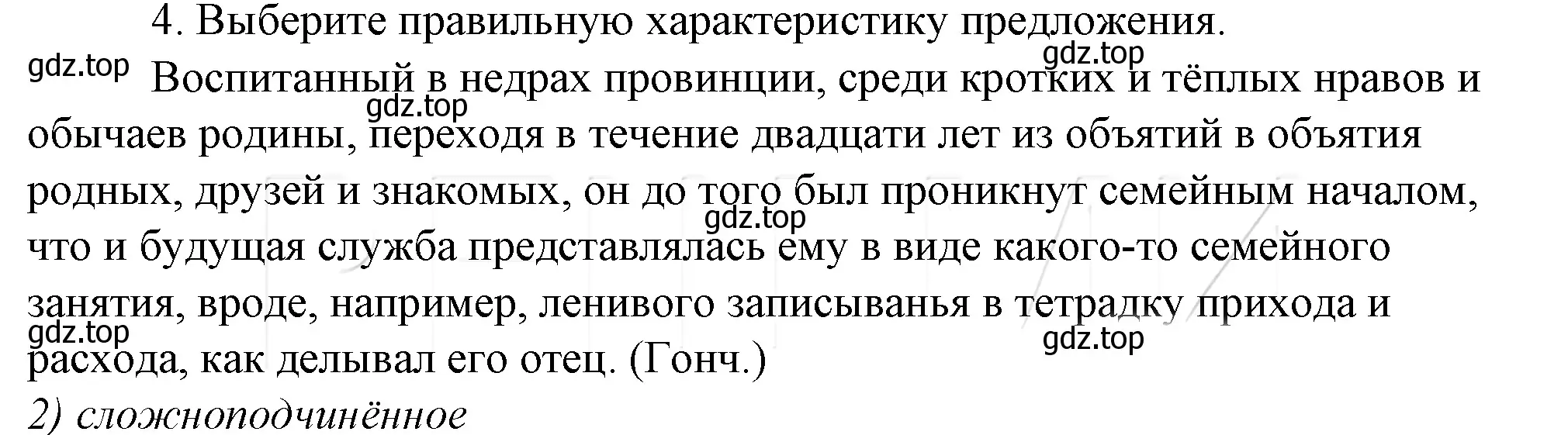 4. Выберите правильную характеристику предложения.

gdz.top

gdz.top

Воспитанный в недрах провинции, среди кротких и тёплых нравов и обычаев родины, переходя в течение двадцати лет из объятий в объятия родных, друзей и знакомых, он до того был проникнут семейным началом, что и будущая служба представлялась ему в виде какого-то семейного занятия, вроде, например, ленивого записыванья в тетрадку прихода и расхода, как делывал его отец. (Гонч.)

gdz.top

gdz.top

gdz.top

gdz.top

2) сложноподчинённое